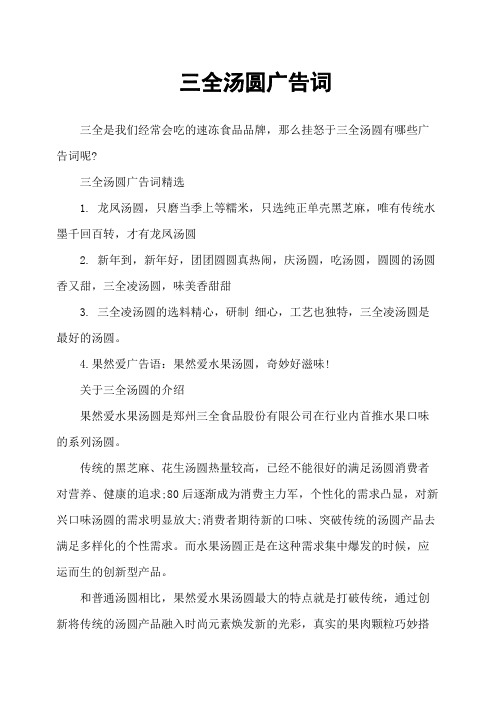 三全汤圆广告词

三全是我们经常会吃的速冻食品品牌，那么挂怒于三全汤圆有哪些广告词呢?

三全汤圆广告词精选

1. 龙凤汤圆，只磨当季上等糯米，只选纯正单壳黑芝麻，唯有传统水墨千回百转，才有龙凤汤圆

2. 新年到，新年好，团团圆圆真热闹，庆汤圆，吃汤圆，圆圆的汤圆香又甜，三全凌汤圆，味美香甜甜

3. 三全凌汤圆的选料精心，研制 细心，工艺也独特，三全凌汤圆是最好的汤圆。

4. 果然爱广告语：果然爱水果汤圆，奇妙好滋味!

关于三全汤圆的介绍

果然爱水果汤圆是郑州三全食品股份有限公司在行业内首推水果口味的系列汤圆。

传统的黑芝麻、花生汤圆热量较高，已经不能很好的满足汤圆消费者对营养、健康的追求;80 后逐渐成为消费主力军，个性化的需求凸显，对新兴口味汤圆的需求明显放大;消费者期待新的口味、突破传统的汤圆产品去满足多样化的个性需求。而水果汤圆正是在这种需求集中爆发的时候，应运而生的创新型产品。

和普通汤圆相比，果然爱水果汤圆最大的特点就是打破传统，通过创新将传统的汤圆产品融入时尚元素焕发新的光彩，真实的果肉颗粒巧妙搭